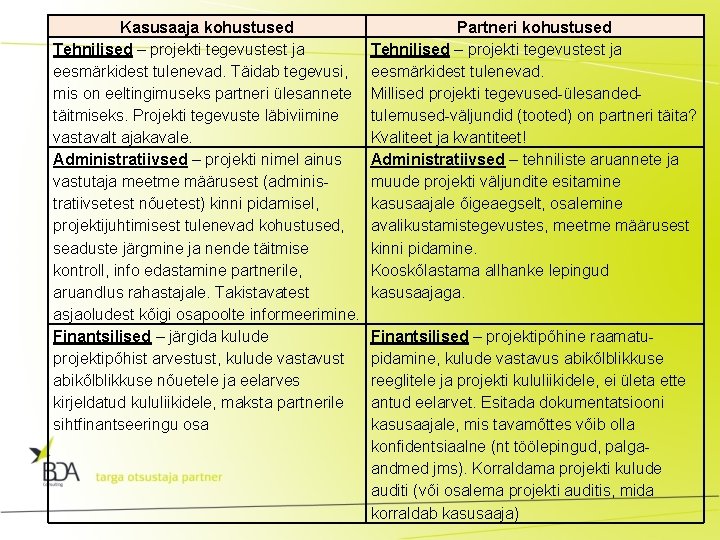 | Kasusaaja kohustused | Partneri kohustused |
|---|---|
| Tehnilised – projekti tegevustest ja eesmärkidest tulenevad. Täidab tegevusi, mis on eeltingimuseks partneri ülesannete täitmiseks. Projekti tegevuste läbiviimine vastavalt ajakavale. | Tehnilised – projekti tegevustest ja eesmärkidest tulenevad. Millised projekti tegevused-ülesanded-tulemused-väljundid (tooted) on partneri täita? Kvaliteet ja kvantiteet! |
| Administratiivsed – projekti nimel ainus vastutaja meetme määrusest (administratiivsetest nõuetest) kinni pidamisel, projektijuhtimisest tulenevad kohustused, seaduste järgmine ja nende täitmise kontroll, info edastamine partnerile, aruandlus rahastajale. Takistavatest asjaoludest kõigi osapoolte informeerimine. | Administratiivsed – tehniliste aruannete ja muude projekti väljundite esitamine kasusaajale õigeaegselt, osalemine avalikustamistegevustes, meetme määrusest kinni pidamine. Kooskõlastama allhanke lepingud kasusaajaga. |
| Finantsilised – järgida kulude projektipõhist arvestust, kulude vastavust abikõlblikkuse nõuetele ja eelarves kirjeldatud kululiikidele, maksta partnerile sihtfinantseeringu osa | Finantsilised – projektipõhine raamatupidamine, kulude vastavus abikõlblikkuse reeglitele ja projekti kululiikidele, ei ületa ette antud eelarvet. Esitada dokumentatsiooni kasusaajale, mis tavamõttes võib olla konfidentsiaalne (nt töölepingud, palgaandmed jms). Korraldama projekti kulude auditi (või osalema projekti auditis, mida korraldab kasusaaja) |

BDA Consulting
targa otsustaja partner